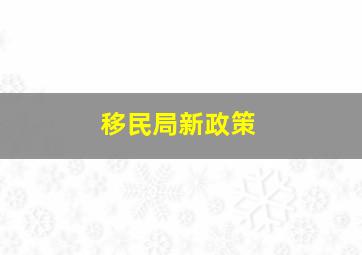 移民局新政策